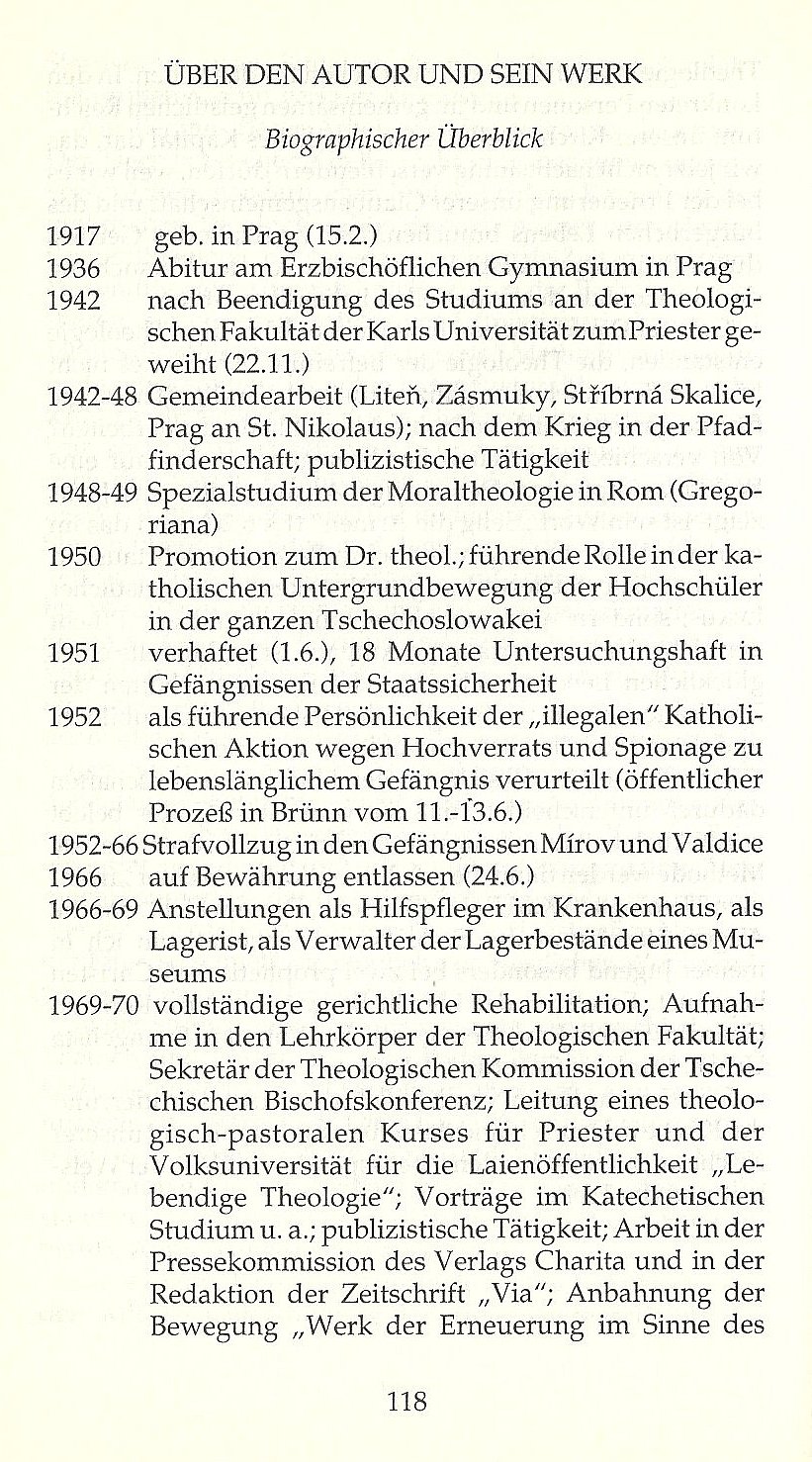 ÜBER DEN AUTOR UND SEIN WERK

Biographischer Überblick

1917 geb. in Prag (15.2.)
1936 Abitur am Erzbischöflichen Gymnasium in Prag
1942 nach Beendigung des Studiums an der Theologischen Fakultät der Karls Universität zum Priester geweiht (22.11.)
1942-48 Gemeindearbeit (Liteň, Zásmuky, Stříbrná Skalice, Prag an St. Nikolaus); nach dem Krieg in der Pfadfinderschaft; publizistische Tätigkeit
1948-49 Spezialstudium der Moraltheologie in Rom (Gregoriana)
1950 Promotion zum Dr. theol.; führende Rolle in der katholischen Untergrundbewegung der Hochschüler in der ganzen Tschechoslowakei
1951 verhaftet (1.6.), 18 Monate Untersuchungshaft in Gefängnissen der Staatssicherheit
1952 als führende Persönlichkeit der „illegalen" Katholischen Aktion wegen Hochverrats und Spionage zu lebenslänglichem Gefängnis verurteilt (öffentlicher Prozeß in Brünn vom 11.-13.6.)
1952-66 Strafvollzug in den Gefängnissen Mírov und Valdice
1966 auf Bewährung entlassen (24.6.)
1966-69 Anstellungen als Hilfspfleger im Krankenhaus, als Lagerist, als Verwalter der Lagerbestände eines Museums
1969-70 vollständige gerichtliche Rehabilitation; Aufnahme in den Lehrkörper der Theologischen Fakultät; Sekretär der Theologischen Kommission der Tschechischen Bischofskonferenz; Leitung eines theologisch-pastoralen Kurses für Priester und der Volksuniversität für die Laienöffentlichkeit „Lebendige Theologie"; Vorträge im Katechetischen Studium u. a.; publizistische Tätigkeit; Arbeit in der Pressekommission des Verlags Charita und in der Redaktion der Zeitschrift „Via"; Anbahnung der Bewegung „Werk der Erneuerung im Sinne des

118